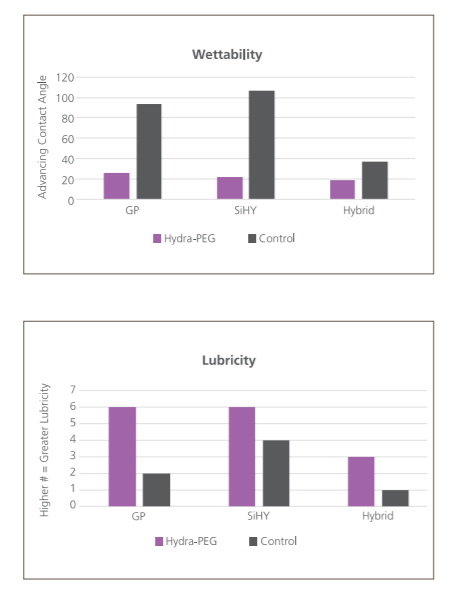 Wettability

Advancing Contact Angle

120
100
80
60
40
20
0

GP
SiHY
Hybrid

Hydra-PEG
Control

Lubricity

Higher # = Greater Lubricity

7
6
5
4
3
2
1
0

GP
SiHY
Hybrid

Hydra-PEG
Control